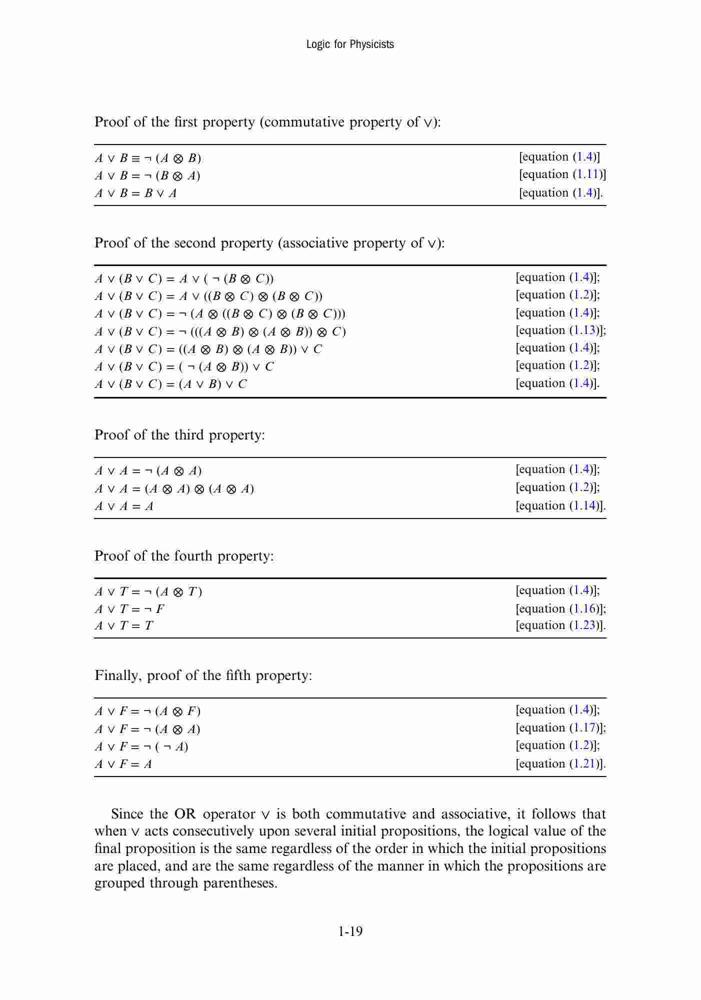 Logic for Physicists

Proof of the first property (commutative property of $\vee$):

| | |
|---|---|
| $A \vee B \equiv \neg (A \otimes B)$ | [equation (1.4)] |
| $A \vee B = \neg (B \otimes A)$ | [equation (1.11)] |
| $A \vee B = B \vee A$ | [equation (1.4)]. |

Proof of the second property (associative property of $\vee$):

| | |
|---|---|
| $A \vee (B \vee C) = A \vee (\neg (B \otimes C))$ | [equation (1.4)]; |
| $A \vee (B \vee C) = A \vee ((B \otimes C) \otimes (B \otimes C))$ | [equation (1.2)]; |
| $A \vee (B \vee C) = \neg (A \otimes ((B \otimes C) \otimes (B \otimes C)))$ | [equation (1.4)]; |
| $A \vee (B \vee C) = \neg (((A \otimes B) \otimes (A \otimes B)) \otimes C)$ | [equation (1.13)]; |
| $A \vee (B \vee C) = ((A \otimes B) \otimes (A \otimes B)) \vee C$ | [equation (1.4)]; |
| $A \vee (B \vee C) = (\neg (A \otimes B)) \vee C$ | [equation (1.2)]; |
| $A \vee (B \vee C) = (A \vee B) \vee C$ | [equation (1.4)]. |

Proof of the third property:

| | |
|---|---|
| $A \vee A = \neg (A \otimes A)$ | [equation (1.4)]; |
| $A \vee A = (A \otimes A) \otimes (A \otimes A)$ | [equation (1.2)]; |
| $A \vee A = A$ | [equation (1.14)]. |

Proof of the fourth property:

| | |
|---|---|
| $A \vee T = \neg (A \otimes T)$ | [equation (1.4)]; |
| $A \vee T = \neg F$ | [equation (1.16)]; |
| $A \vee T = T$ | [equation (1.23)]. |

Finally, proof of the fifth property:

| | |
|---|---|
| $A \vee F = \neg (A \otimes F)$ | [equation (1.4)]; |
| $A \vee F = \neg (A \otimes A)$ | [equation (1.17)]; |
| $A \vee F = \neg (\neg A)$ | [equation (1.2)]; |
| $A \vee F = A$ | [equation (1.21)]. |

Since the OR operator $\vee$ is both commutative and associative, it follows that when $\vee$ acts consecutively upon several initial propositions, the logical value of the final proposition is the same regardless of the order in which the initial propositions are placed, and are the same regardless of the manner in which the propositions are grouped through parentheses.

1-19